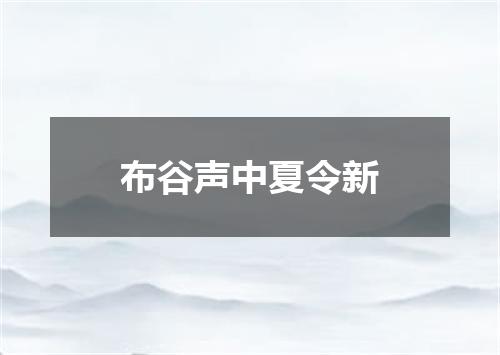 布谷声中夏令新